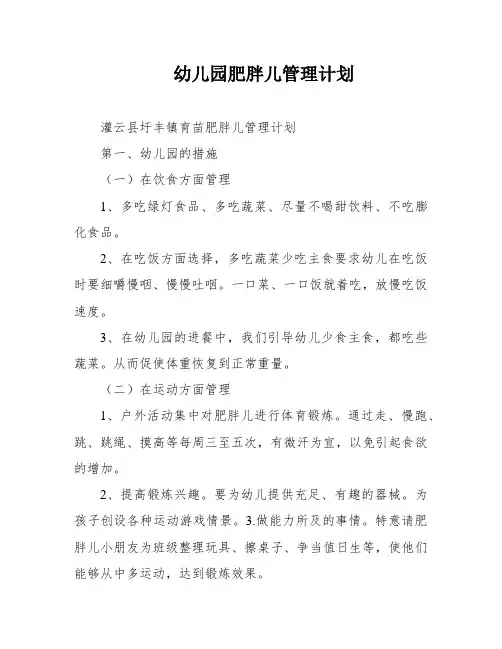 幼儿园肥胖儿管理计划

灌云县圩丰镇育苗肥胖儿管理计划

第一、幼儿园的措施

（一）在饮食方面管理

1、多吃绿灯食品、多吃蔬菜、尽量不喝甜饮料、不吃膨化食品。

2、在吃饭方面选择，多吃蔬菜少吃主食要求幼儿在吃饭时要细嚼慢咽、慢慢吐咽。一口菜、一口饭就着吃，放慢吃饭速度。

3、在幼儿园的进餐中，我们引导幼儿少食主食，都吃些蔬菜。从而促使体重恢复到正常重量。

（二）在运动方面管理

1、户外活动集中对肥胖儿进行体育锻炼。通过走、慢跑、跳、跳绳、摸高等每周三至五次，有微汗为宜，以免引起食欲的增加。

2、提高锻炼兴趣。要为幼儿提供充足、有趣的器械。为孩子创设各种运动游戏情景。3.做能力所及的事情。特意请肥胖儿小朋友为班级整理玩具、擦桌子、争当值日生等，使他们能够从中多运动，达到锻炼效果。